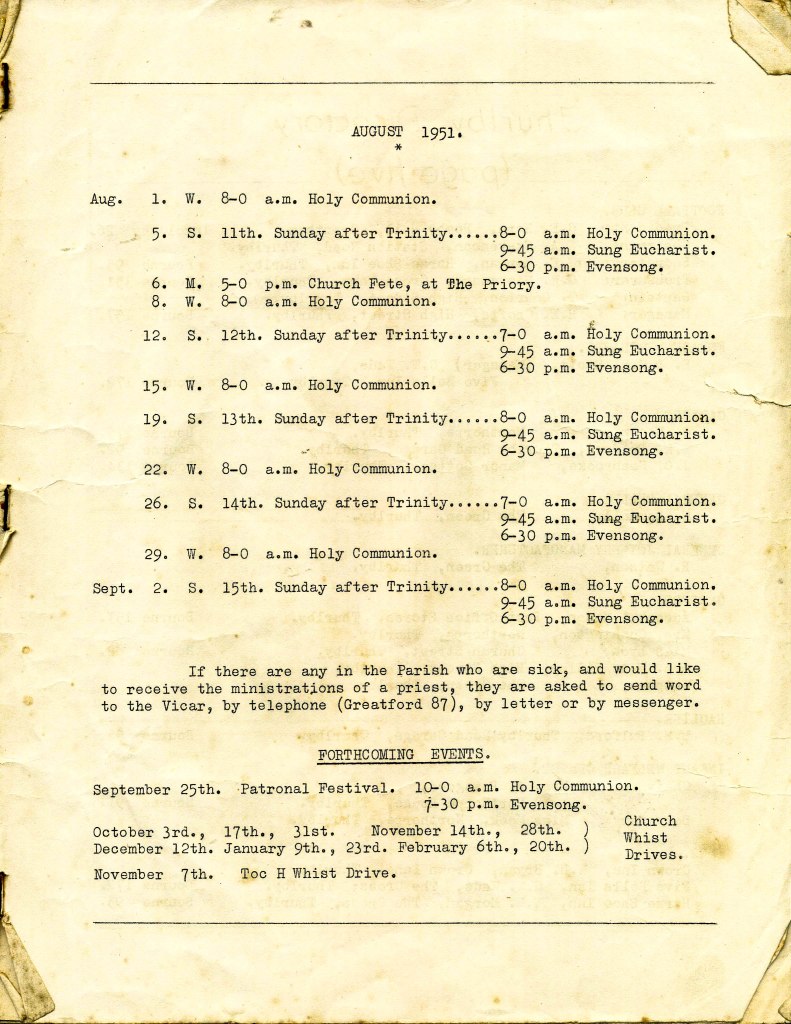 AUGUST 1951.
*

Aug. 1. W. 8-0 a.m. Holy Communion.

5. S. 11th. Sunday after Trinity......8-0 a.m. Holy Communion.
9-45 a.m. Sung Eucharist.
6-30 p.m. Evensong.
6. M. 5-0 p.m. Church Fete, at The Priory.
8. W. 8-0 a.m. Holy Communion.

12. S. 12th. Sunday after Trinity......7-0 a.m. Holy Communion.
9-45 a.m. Sung Eucharist.
6-30 p.m. Evensong.
15. W. 8-0 a.m. Holy Communion.

19. S. 13th. Sunday after Trinity......8-0 a.m. Holy Communion.
9-45 a.m. Sung Eucharist.
6-30 p.m. Evensong.
22. W. 8-0 a.m. Holy Communion.

26. S. 14th. Sunday after Trinity......7-0 a.m. Holy Communion.
9-45 a.m. Sung Eucharist.
6-30 p.m. Evensong.
29. W. 8-0 a.m. Holy Communion.

Sept. 2. S. 15th. Sunday after Trinity......8-0 a.m. Holy Communion.
9-45 a.m. Sung Eucharist.
6-30 p.m. Evensong.

If there are any in the Parish who are sick, and would like to receive the ministrations of a priest, they are asked to send word to the Vicar, by telephone (Greatford 87), by letter or by messenger.

FORTHCOMING EVENTS.

September 25th. Patronal Festival. 10-0 a.m. Holy Communion.
7-30 p.m. Evensong.

October 3rd., 17th., 31st. November 14th., 28th. )
December 12th. January 9th., 23rd. February 6th., 20th. ) Church Whist Drives.

November 7th. Toc H Whist Drive.